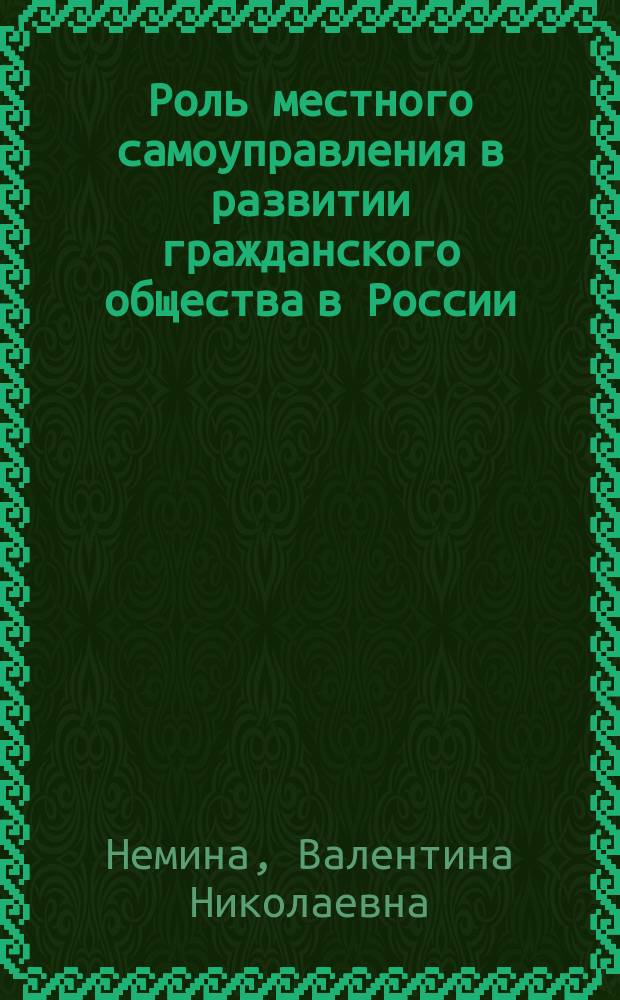 Роль местного самоуправления в развитии гражданского общества в России

Немина, Валентина Николаевна